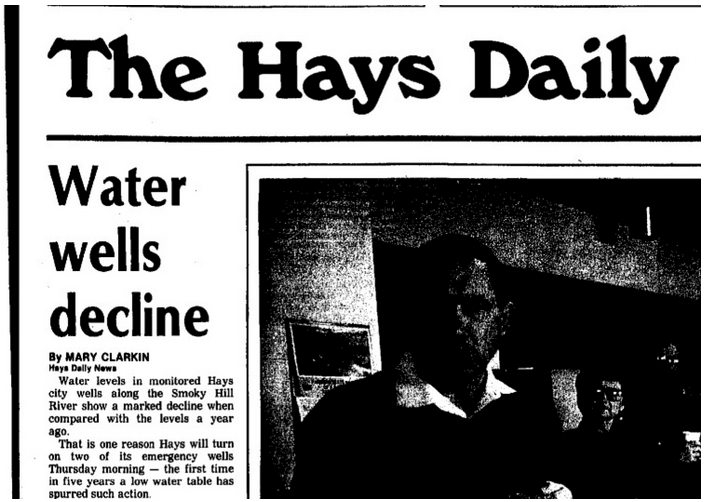 The Hays Daily

Water wells decline

By MARY CLARKIN
Hays Daily News

Water levels in monitored Hays city wells along the Smoky Hill River show a marked decline when compared with the levels a year ago.

That is one reason Hays will turn on two of its emergency wells Thursday morning — the first time in five years a low water table has spurred such action.